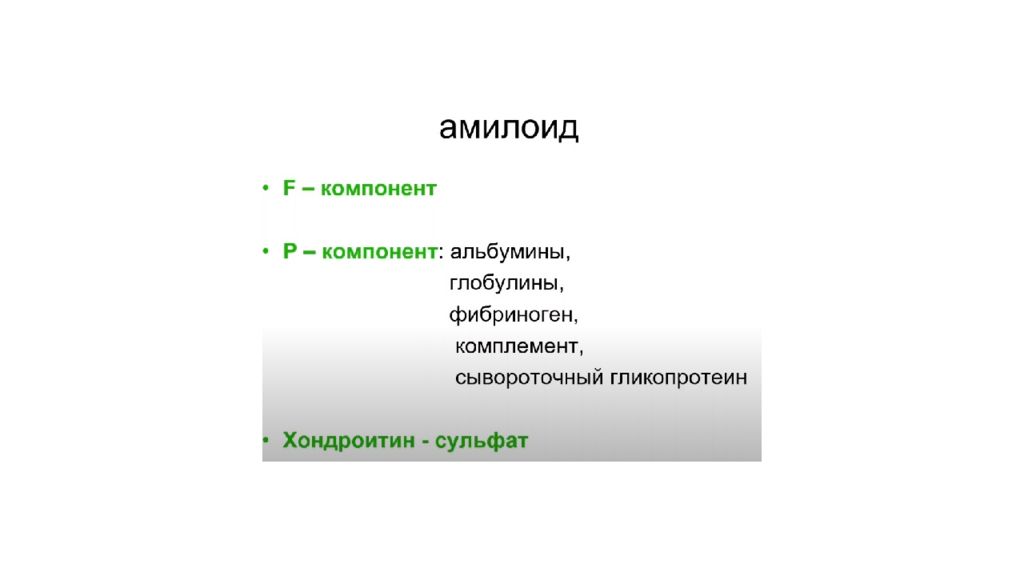 амилоид

• F – компонент

• P – компонент: альбумины,
глобулины,
фибриноген,
комплемент,
сывороточный гликопротеин

• Хондроитин - сульфат